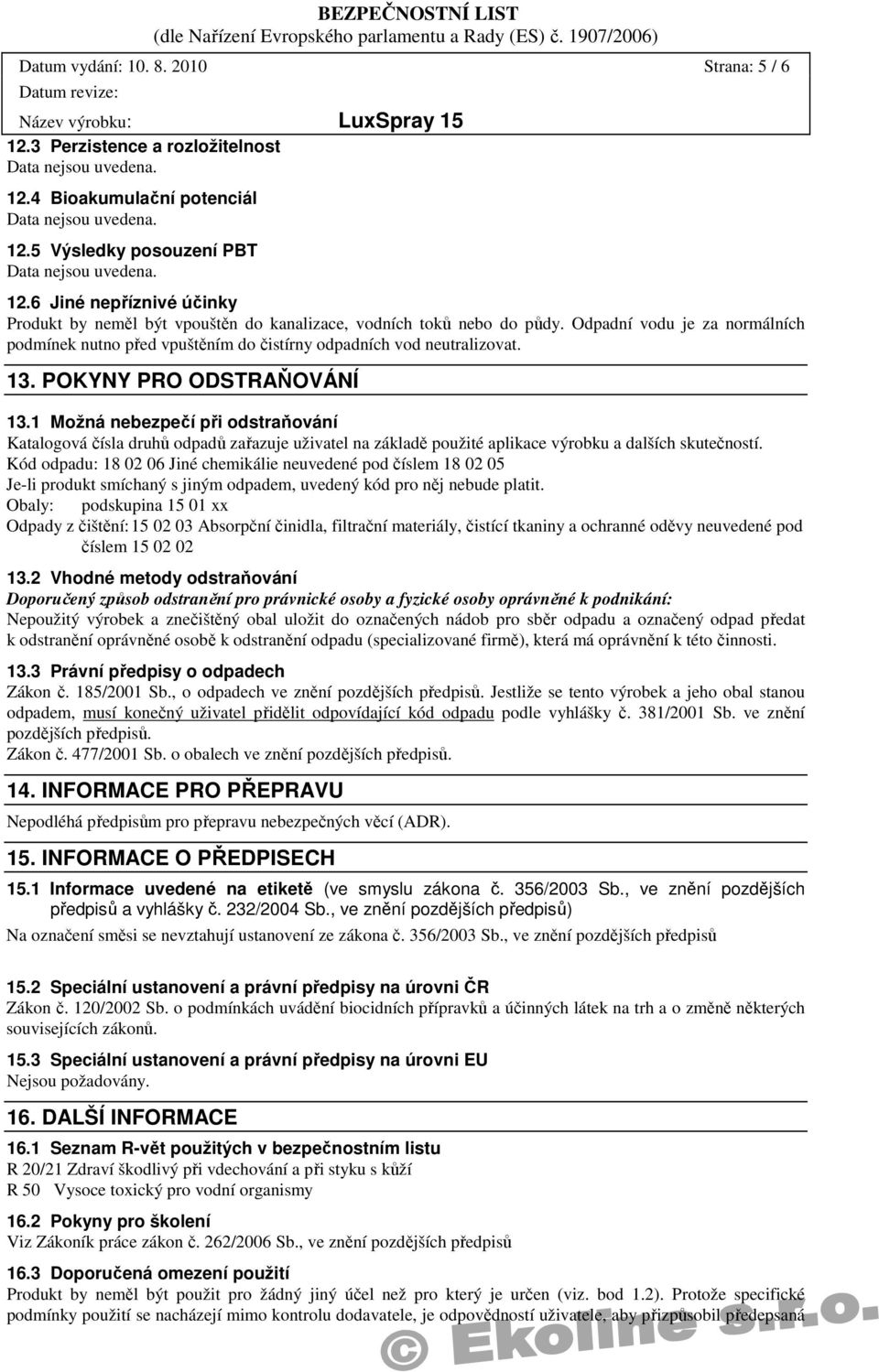 BEZPEČNOSTNÍ LIST
(dle Nařízení Evropského parlamentu a Rady (ES) č. 1907/2006)

Datum vydání: 10. 8. 2010 Strana: 5 / 6
Datum revize:
Název výrobku: LuxSpray 15

12.3 Perzistence a rozložitelnost
Data nejsou uvedena.

12.4 Bioakumulační potenciál
Data nejsou uvedena.

12.5 Výsledky posouzení PBT
Data nejsou uvedena.

12.6 Jiné nepříznivé účinky
Produkt by neměl být vpouštěn do kanalizace, vodních toků nebo do půdy. Odpadní vodu je za normálních podmínek nutno před vpuštěním do čistírny odpadních vod neutralizovat.

13. POKYNY PRO ODSTRAŇOVÁNÍ

13.1 Možná nebezpečí při odstraňování
Katalogová čísla druhů odpadů zařazuje uživatel na základě použité aplikace výrobku a dalších skutečností.
Kód odpadu: 18 02 06 Jiné chemikálie neuvedené pod číslem 18 02 05
Je-li produkt smíchaný s jiným odpadem, uvedený kód pro něj nebude platit.
Obaly: podskupina 15 01 xx
Odpady z čištění: 15 02 03 Absorpční činidla, filtrační materiály, čistící tkaniny a ochranné oděvy neuvedené pod číslem 15 02 02

13.2 Vhodné metody odstraňování
Doporučený způsob odstranění pro právnické osoby a fyzické osoby oprávněné k podnikání:
Nepoužitý výrobek a znečištěný obal uložit do označených nádob pro sběr odpadu a označený odpad předat k odstranění oprávněné osobě k odstranění odpadu (specializované firmě), která má oprávnění k této činnosti.

13.3 Právní předpisy o odpadech
Zákon č. 185/2001 Sb., o odpadech ve znění pozdějších předpisů. Jestliže se tento výrobek a jeho obal stanou odpadem, musí konečný uživatel přidělit odpovídající kód odpadu podle vyhlášky č. 381/2001 Sb. ve znění pozdějších předpisů.
Zákon č. 477/2001 Sb. o obalech ve znění pozdějších předpisů.

14. INFORMACE PRO PŘEPRAVU
Nepodléhá předpisům pro přepravu nebezpečných věcí (ADR).

15. INFORMACE O PŘEDPISECH

15.1 Informace uvedené na etiketě (ve smyslu zákona č. 356/2003 Sb., ve znění pozdějších předpisů a vyhlášky č. 232/2004 Sb., ve znění pozdějších předpisů)
Na označení směsi se nevztahují ustanovení ze zákona č. 356/2003 Sb., ve znění pozdějších předpisů

15.2 Speciální ustanovení a právní předpisy na úrovni ČR
Zákon č. 120/2002 Sb. o podmínkách uvádění biocidních přípravků a účinných látek na trh a o změně některých souvisejících zákonů.

15.3 Speciální ustanovení a právní předpisy na úrovni EU
Nejsou požadovány.

16. DALŠÍ INFORMACE

16.1 Seznam R-vět použitých v bezpečnostním listu
R 20/21 Zdraví škodlivý při vdechování a při styku s kůží
R 50 Vysoce toxický pro vodní organismy

16.2 Pokyny pro školení
Viz Zákoník práce zákon č. 262/2006 Sb., ve znění pozdějších předpisů

16.3 Doporučená omezení použití
Produkt by neměl být použit pro žádný jiný účel než pro který je určen (viz. bod 1.2). Protože specifické podmínky použití se nacházejí mimo kontrolu dodavatele, je odpovědností uživatele, aby přizpůsobil předepsaná

© Ekoline s.r.o.